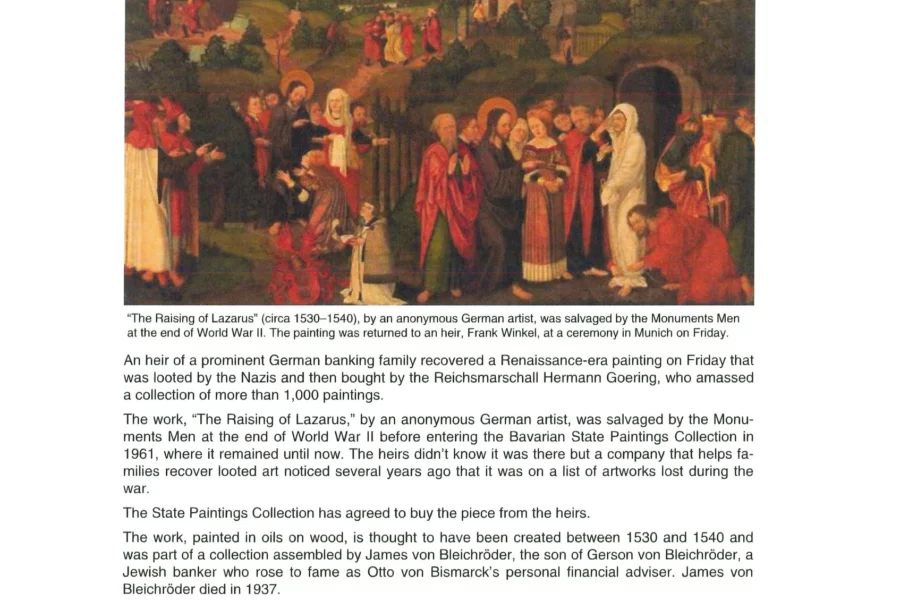 "The Raising of Lazarus" (circa 1530–1540), by an anonymous German artist, was salvaged by the Monuments Men at the end of World War II. The painting was returned to an heir, Frank Winkel, at a ceremony in Munich on Friday.

An heir of a prominent German banking family recovered a Renaissance-era painting on Friday that was looted by the Nazis and then bought by the Reichsmarschall Hermann Goering, who amassed a collection of more than 1,000 paintings.

The work, "The Raising of Lazarus," by an anonymous German artist, was salvaged by the Monuments Men at the end of World War II before entering the Bavarian State Paintings Collection in 1961, where it remained until now. The heirs didn't know it was there but a company that helps families recover looted art noticed several years ago that it was on a list of artworks lost during the war.

The State Paintings Collection has agreed to buy the piece from the heirs.

The work, painted in oils on wood, is thought to have been created between 1530 and 1540 and was part of a collection assembled by James von Bleichröder, the son of Gerson von Bleichröder, a Jewish banker who rose to fame as Otto von Bismarck's personal financial adviser. James von Bleichröder died in 1937.